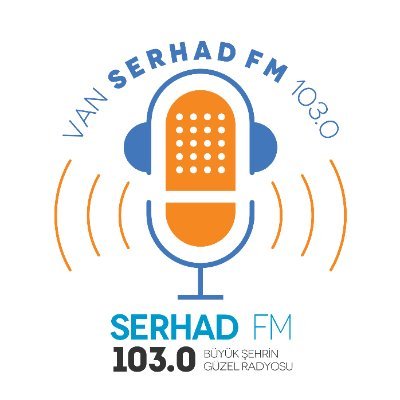 VAN SERHAD FM 103.0

SERHAD FM
103.0 BÜYÜK ŞEHRİN GÜZEL RADYOSU